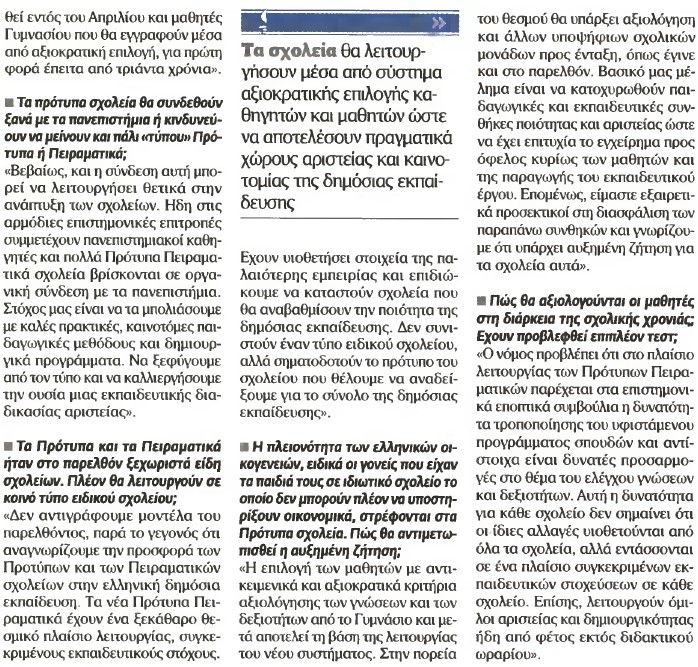 θεί εντός του Απριλίου και μαθητές Γυμνασίου που θα εγγραφούν μέσα από αξιοκρατική επιλογή, για πρώτη φορά έπειτα από τριάντα χρόνια».

■ Τα πρότυπα σχολεία θα συνδεθούν ξανά με τα πανεπιστήμια ή κινδυνεύουν να μείνουν και πάλι «τύπου» Πρότυπα ή Πειραματικά;
«Βεβαίως, και η σύνδεση αυτή μπορεί να λειτουργήσει θετικά στην ανάπτυξη των σχολείων. Ηδη στις αρμόδιες επιστημονικές επιτροπές συμμετέχουν πανεπιστημιακοί καθηγητές και πολλά Πρότυπα Πειραματικά σχολεία βρίσκονται σε οργανική σύνδεση με τα πανεπιστήμια. Στόχος μας είναι να τα μπολιάσουμε με καλές πρακτικές, καινοτόμες παιδαγωγικές μεθόδους και δημιουργικά προγράμματα. Να ξεφύγουμε από τον τύπο και να καλλιεργήσουμε την ουσία μιας εκπαιδευτικής διαδικασίας αριστείας».

■ Τα Πρότυπα και τα Πειραματικά ήταν στο παρελθόν ξεχωριστά είδη σχολείων. Πλέον θα λειτουργούν σε κοινό τύπο ειδικού σχολείου;
«Δεν αντιγράφουμε μοντέλα του παρελθόντος, παρά το γεγονός ότι αναγνωρίζουμε την προσφορά των Προτύπων και των Πειραματικών σχολείων στην ελληνική δημόσια εκπαίδευση. Τα νέα Πρότυπα Πειραματικά έχουν ένα ξεκάθαρο θεσμικό πλαίσιο λειτουργίας, συγκεκριμένους εκπαιδευτικούς στόχους.

Τα σχολεία θα λειτουργήσουν μέσα από σύστημα αξιοκρατικής επιλογής καθηγητών και μαθητών ώστε να αποτελέσουν πραγματικά χώρους αριστείας και καινοτομίας της δημόσιας εκπαίδευσης

Εχουν υιοθετήσει στοιχεία της παλαιότερης εμπειρίας και επιδιώκουμε να καταστούν σχολεία που θα αναβαθμίσουν την ποιότητα της δημόσιας εκπαίδευσης. Δεν συνιστούν έναν τύπο ειδικού σχολείου, αλλά σηματοδοτούν το πρότυπο του σχολείου που θέλουμε να αναδείξουμε για το σύνολο της δημόσιας εκπαίδευσης».

■ Η πλειονότητα των ελληνικών οικογενειών, ειδικά οι γονείς που είχαν τα παιδιά τους σε ιδιωτικό σχολείο το οποίο δεν μπορούν πλέον να υποστηρίξουν οικονομικά, στρέφονται στα Πρότυπα σχολεία. Πώς θα αντιμετωπισθεί η αυξημένη ζήτηση;
«Η επιλογή των μαθητών με αντικειμενικά και αξιοκρατικά κριτήρια αξιολόγησης των γνώσεων και των δεξιοτήτων από το Γυμνάσιο και μετά αποτελεί τη βάση της λειτουργίας του νέου συστήματος. Στην πορεία του θεσμού θα υπάρξει αξιολόγηση και άλλων υποψήφιων σχολικών μονάδων προς ένταξη, όπως έγινε και στο παρελθόν. Βασικό μας μέλημα είναι να κατοχυρωθούν παιδαγωγικές και εκπαιδευτικές συνθήκες ποιότητας και αριστείας ώστε να έχει επιτυχία το εγχείρημα προς όφελος κυρίως των μαθητών και της παραγωγής του εκπαιδευτικού έργου. Επομένως, είμαστε εξαιρετικά προσεκτικοί στη διασφάλιση των παραπάνω συνθηκών και γνωρίζουμε ότι υπάρχει αυξημένη ζήτηση για τα σχολεία αυτά».

■ Πώς θα αξιολογούνται οι μαθητές στη διάρκεια της σχολικής χρονιάς; Εχουν προβλεφθεί επιπλέον τεστ;
«Ο νόμος προβλέπει ότι στο πλαίσιο λειτουργίας των Πρότυπων Πειραματικών παρέχεται στα επιστημονικά εποπτικά συμβούλια η δυνατότητα τροποποίησης του υφιστάμενου προγράμματος σπουδών και αντίστοιχα είναι δυνατές προσαρμογές στο θέμα του ελέγχου γνώσεων και δεξιοτήτων. Αυτή η δυνατότητα για κάθε σχολείο δεν σημαίνει ότι οι ίδιες αλλαγές υιοθετούνται από όλα τα σχολεία, αλλά εντάσσονται σε ένα πλαίσιο συγκεκριμένων εκπαιδευτικών στοχεύσεων σε κάθε σχολείο. Επίσης, λειτουργούν όμιλοι αριστείας και δημιουργικότητας ήδη από φέτος εκτός διδακτικού ωραρίου».